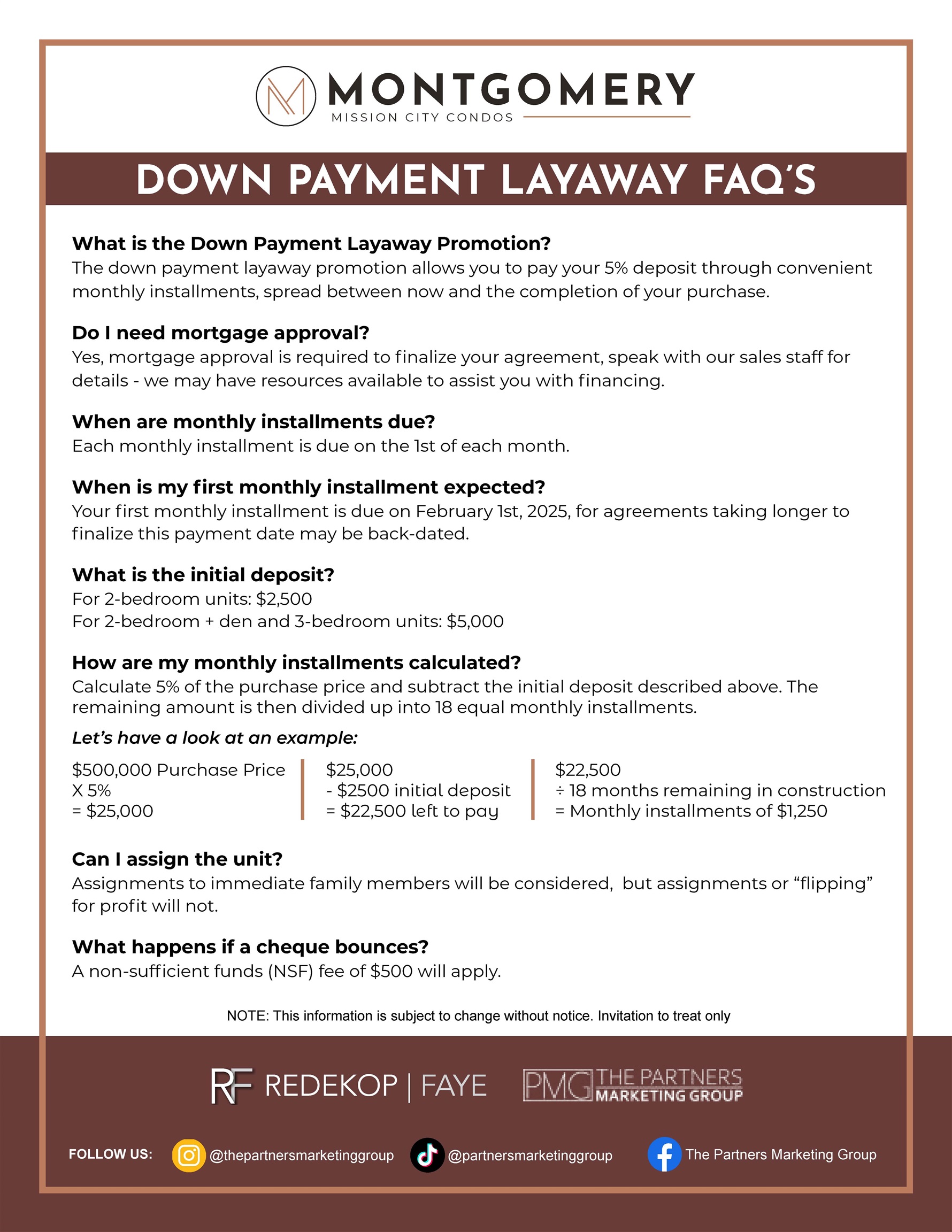 MONTGOMERY
MISSION CITY CONDOS

DOWN PAYMENT LAYAWAY FAQ'S

What is the Down Payment Layaway Promotion?
The down payment layaway promotion allows you to pay your 5% deposit through convenient monthly installments, spread between now and the completion of your purchase.

Do I need mortgage approval?
Yes, mortgage approval is required to finalize your agreement, speak with our sales staff for details - we may have resources available to assist you with financing.

When are monthly installments due?
Each monthly installment is due on the 1st of each month.

When is my first monthly installment expected?
Your first monthly installment is due on February 1st, 2025, for agreements taking longer to finalize this payment date may be back-dated.

What is the initial deposit?
For 2-bedroom units: $2,500
For 2-bedroom + den and 3-bedroom units: $5,000

How are my monthly installments calculated?
Calculate 5% of the purchase price and subtract the initial deposit described above. The remaining amount is then divided up into 18 equal monthly installments.

Let's have a look at an example:

$500,000 Purchase Price
X 5%
= $25,000

$25,000
- $2500 initial deposit
= $22,500 left to pay

$22,500
÷ 18 months remaining in construction
= Monthly installments of $1,250

Can I assign the unit?
Assignments to immediate family members will be considered, but assignments or "flipping" for profit will not.

What happens if a cheque bounces?
A non-sufficient funds (NSF) fee of $500 will apply.

NOTE: This information is subject to change without notice. Invitation to treat only

RF REDEKOP | FAYE
PMG THE PARTNERS MARKETING GROUP

FOLLOW US: @thepartnersmarketinggroup @partnersmarketinggroup The Partners Marketing Group